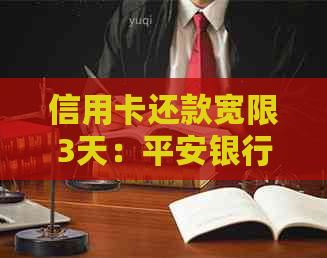 yuqi

信用卡还款宽限3天：平安银行